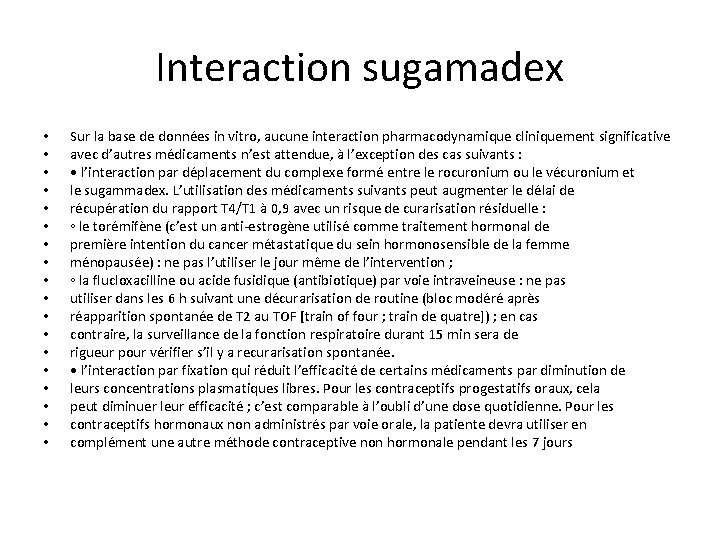 Interaction sugamadex

• Sur la base de données in vitro, aucune interaction pharmacodynamique cliniquement significative
• avec d'autres médicaments n'est attendue, à l'exception des cas suivants :
• • l'interaction par déplacement du complexe formé entre le rocuronium ou le vécuronium et
• le sugammadex. L'utilisation des médicaments suivants peut augmenter le délai de
• récupération du rapport T4/T1 à 0,9 avec un risque de curarisation résiduelle :
• ◦ le torémifène (c'est un anti-estrogène utilisé comme traitement hormonal de
• première intention du cancer métastatique du sein hormonosensible de la femme
• ménopausée) : ne pas l'utiliser le jour même de l'intervention ;
• ◦ la flucloxacilline ou acide fusidique (antibiotique) par voie intraveineuse : ne pas
• utiliser dans les 6 h suivant une décurarisation de routine (bloc modéré après
• réapparition spontanée de T2 au TOF [train of four ; train de quatre]) ; en cas
• contraire, la surveillance de la fonction respiratoire durant 15 min sera de
• rigueur pour vérifier s'il y a recurarisation spontanée.
• • l'interaction par fixation qui réduit l'efficacité de certains médicaments par diminution de
• leurs concentrations plasmatiques libres. Pour les contraceptifs progestatifs oraux, cela
• peut diminuer leur efficacité ; c'est comparable à l'oubli d'une dose quotidienne. Pour les
• contraceptifs hormonaux non administrés par voie orale, la patiente devra utiliser en
• complément une autre méthode contraceptive non hormonale pendant les 7 jours